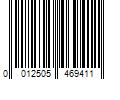 0 012505 469411